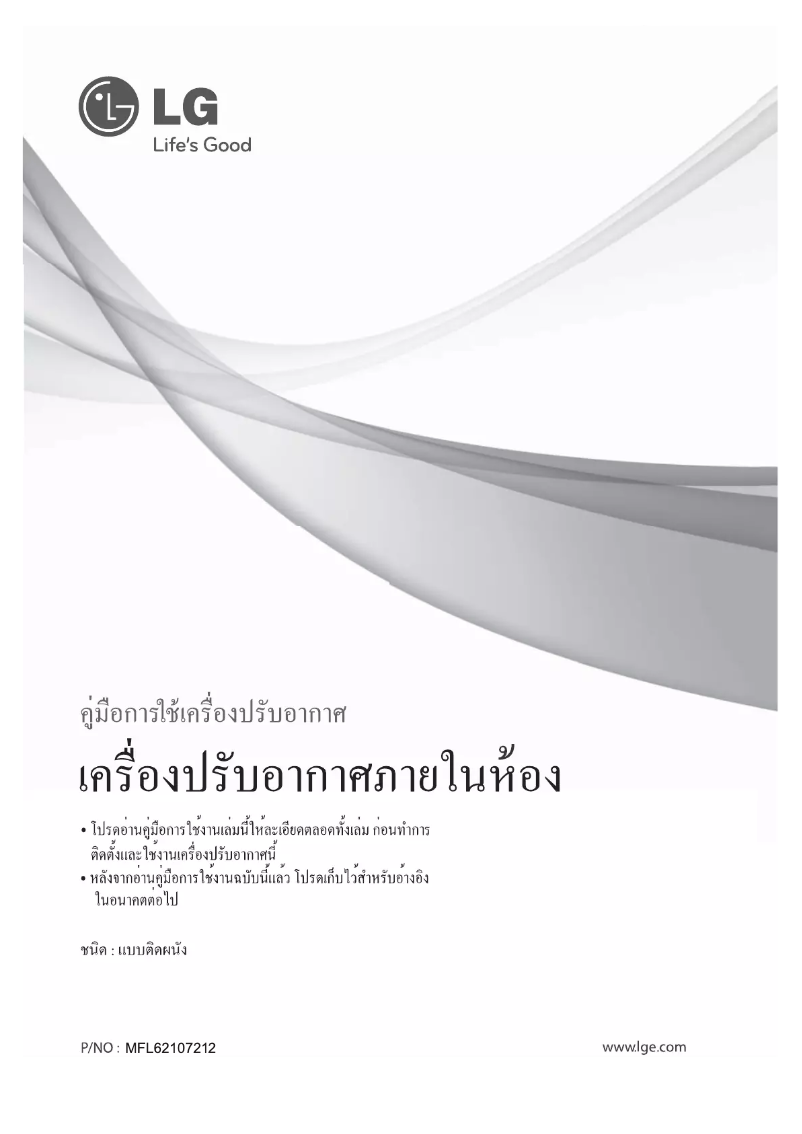 LG
Life's Good

คู่มือการใช้เครื่องปรับอากาศ

เครื่องปรับอากาศภายในห้อง

• โปรดอ่านคู่มือการใช้งานเล่มนี้ให้ละเอียดตลอดทั้งเล่ม ก่อนทำการติดตั้งและใช้งานเครื่องปรับอากาศนี้
• หลังจากอ่านคู่มือการใช้งานฉบับนี้แล้ว โปรดเก็บไว้สำหรับอ้างอิงในอนาคตต่อไป

ชนิด : แบบติดผนัง

P/NO : MFL62107212

www.lge.com